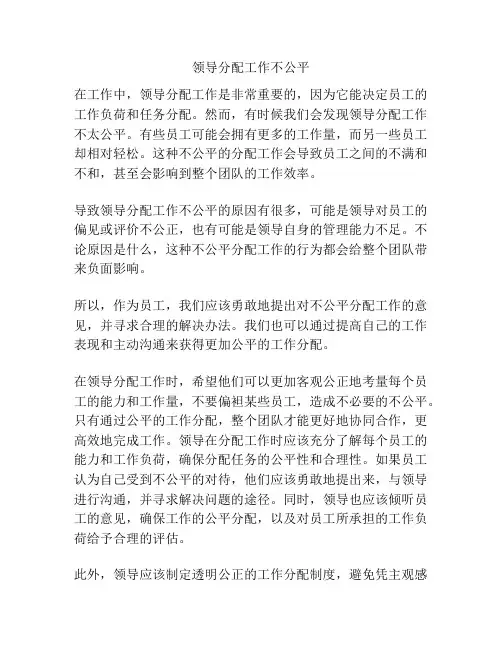 领导分配工作不公平

在工作中，领导分配工作是非常重要的，因为它能决定员工的工作负荷和任务分配。然而，有时候我们会发现领导分配工作不太公平。有些员工可能会拥有更多的工作量，而另一些员工却相对轻松。这种不公平的分配工作会导致员工之间的不满和不和，甚至会影响到整个团队的工作效率。

导致领导分配工作不公平的原因有很多，可能是领导对员工的偏见或评价不公正，也有可能是领导自身的管理能力不足。不论原因是什么，这种不公平分配工作的行为都会给整个团队带来负面影响。

所以，作为员工，我们应该勇敢地提出对不公平分配工作的意见，并寻求合理的解决办法。我们也可以通过提高自己的工作表现和主动沟通来获得更加公平的工作分配。

在领导分配工作时，希望他们可以更加客观公正地考量每个员工的能力和工作量，不要偏袒某些员工，造成不必要的不公平。只有通过公平的工作分配，整个团队才能更好地协同合作，更高效地完成工作。领导在分配工作时应该充分了解每个员工的能力和工作负荷，确保分配任务的公平性和合理性。如果员工认为自己受到不公平的对待，他们应该勇敢地提出来，与领导进行沟通，并寻求解决问题的途径。同时，领导也应该倾听员工的意见，确保工作的公平分配，以及对员工所承担的工作负荷给予合理的评估。

此外，领导应该制定透明公正的工作分配制度，避免凭主观感